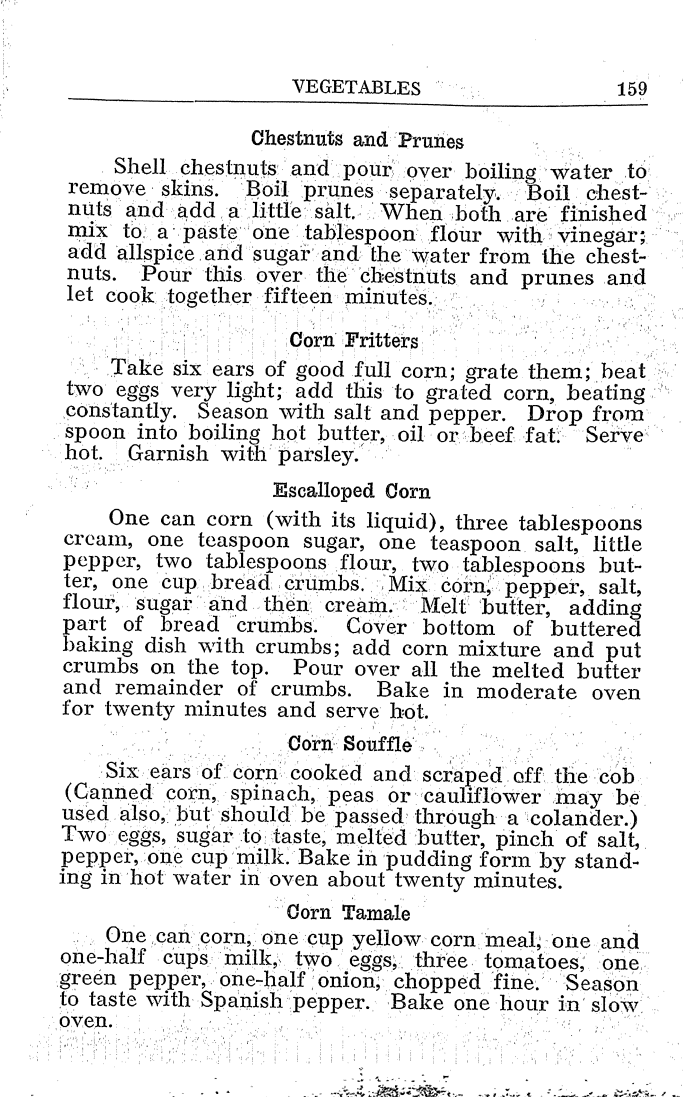 VEGETABLES 159

Chestnuts and Prunes

Shell chestnuts and pour over boiling water to remove skins. Boil prunes separately. Boil chestnuts and add a little salt. When both are finished mix to a paste one tablespoon flour with vinegar; add allspice and sugar and the water from the chestnuts. Pour this over the chestnuts and prunes and let cook together fifteen minutes.

Corn Fritters

Take six ears of good full corn; grate them; beat two eggs very light; add this to grated corn, beating constantly. Season with salt and pepper. Drop from spoon into boiling hot butter, oil or beef fat. Serve hot. Garnish with parsley.

Escalloped Corn

One can corn (with its liquid), three tablespoons cream, one teaspoon sugar, one teaspoon salt, little pepper, two tablespoons flour, two tablespoons butter, one cup bread crumbs. Mix corn, pepper, salt, flour, sugar and then cream. Melt butter, adding part of bread crumbs. Cover bottom of buttered baking dish with crumbs; add corn mixture and put crumbs on the top. Pour over all the melted butter and remainder of crumbs. Bake in moderate oven for twenty minutes and serve hot.

Corn Souffle

Six ears of corn cooked and scraped off the cob (Canned corn, spinach, peas or cauliflower may be used also, but should be passed through a colander.) Two eggs, sugar to taste, melted butter, pinch of salt, pepper, one cup milk. Bake in pudding form by standing in hot water in oven about twenty minutes.

Corn Tamale

One can corn, one cup yellow corn meal, one and one-half cups milk, two eggs, three tomatoes, one green pepper, one-half onion, chopped fine. Season to taste with Spanish pepper. Bake one hour in slow oven.